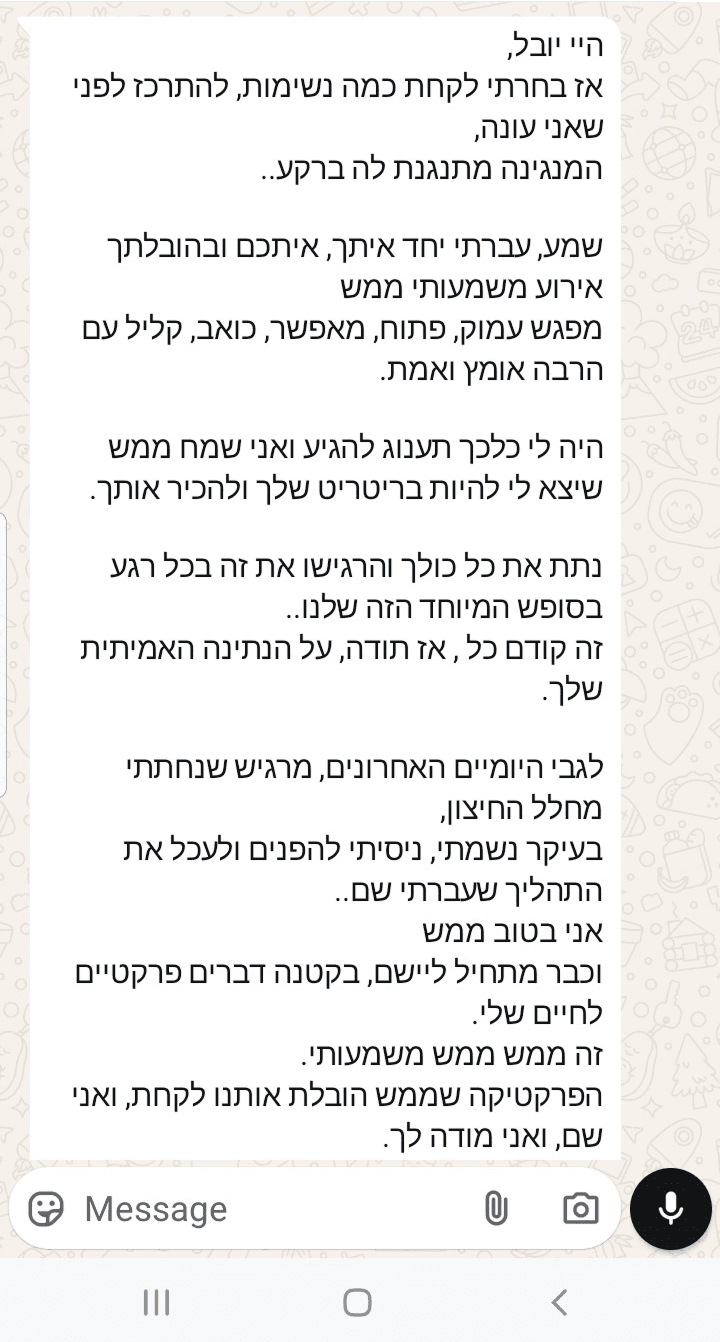 היי יובל,
אז בחרתי לקחת כמה נשימות, להתרכז לפני שאני עונה,
המנגינה מתנגנת לה ברקע..

שמע, עברתי יחד איתך, איתכם ובהובלתך אירוע משמעותי ממש
מפגש עמוק, פתוח, מאפשר, כואב, קליל עם הרבה אומץ ואמת.

היה לי כלכך תענוג להגיע ואני שמח ממש שיצא לי להיות בריטריט שלך ולהכיר אותך.

נתת את כל כולך והרגישו את זה בכל רגע בסופש המיוחד הזה שלנו..
זה קודם כל , אז תודה, על הנתינה האמיתית שלך.

לגבי היומיים האחרונים, מרגיש שנחתתי מחלל החיצון,
בעיקר נשמתי, ניסיתי להפנים ולעכל את התהליך שעברתי שם..
אני בטוב ממש
וכבר מתחיל ליישם, בקטנה דברים פרקטיים לחיים שלי.
זה ממש ממש משמעותי.
הפרקטיקה שממש הובלת אותנו לקחת, ואני שם, ואני מודה לך.

Message